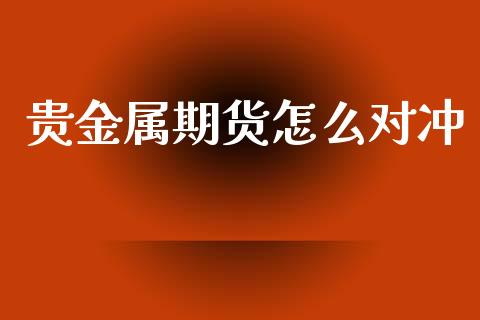 贵金属期货怎么对冲